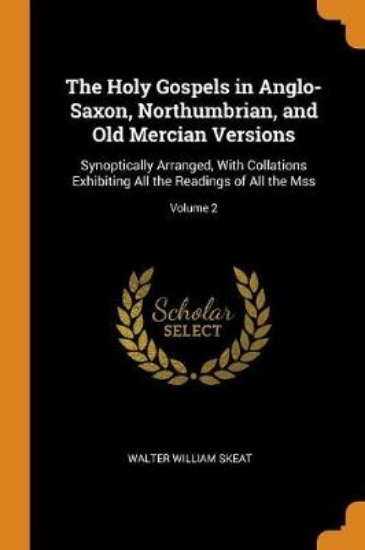 The Holy Gospels in Anglo-Saxon, Northumbrian, and Old Mercian Versions

Synoptically Arranged, With Collations Exhibiting All the Readings of All the Mss

Volume 2

Scholar
SELECT

WALTER WILLIAM SKEAT